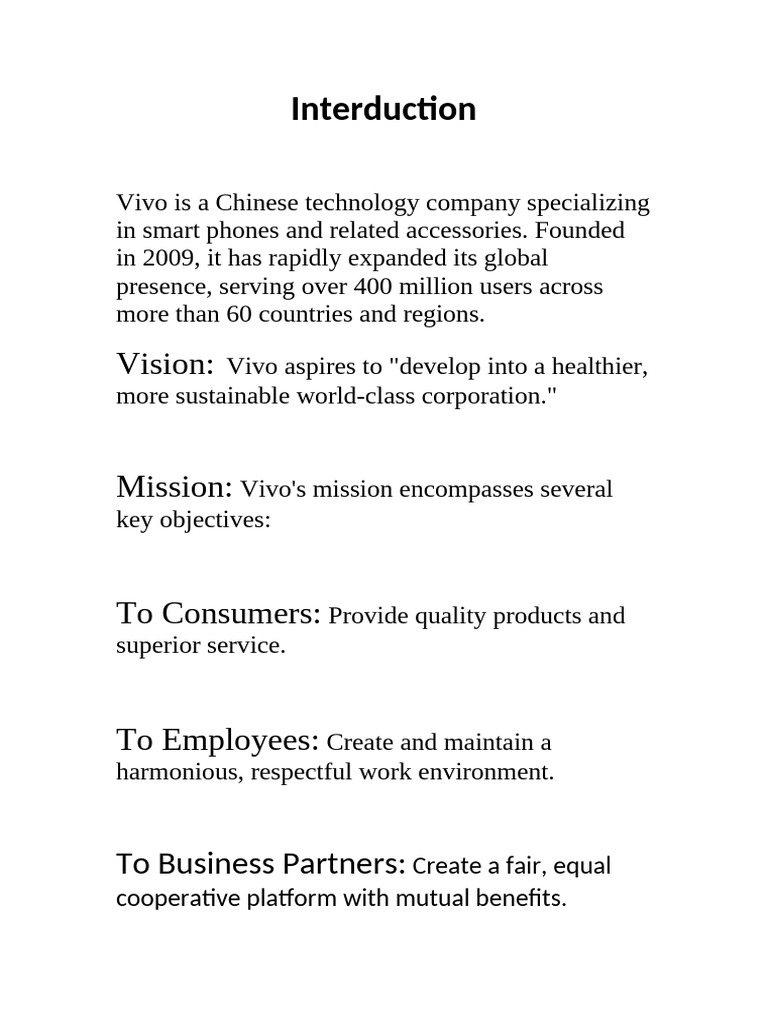 Interduction

Vivo is a Chinese technology company specializing in smart phones and related accessories. Founded in 2009, it has rapidly expanded its global presence, serving over 400 million users across more than 60 countries and regions.

Vision: Vivo aspires to "develop into a healthier, more sustainable world-class corporation."

Mission: Vivo's mission encompasses several key objectives:

To Consumers: Provide quality products and superior service.

To Employees: Create and maintain a harmonious, respectful work environment.

To Business Partners: Create a fair, equal cooperative platform with mutual benefits.